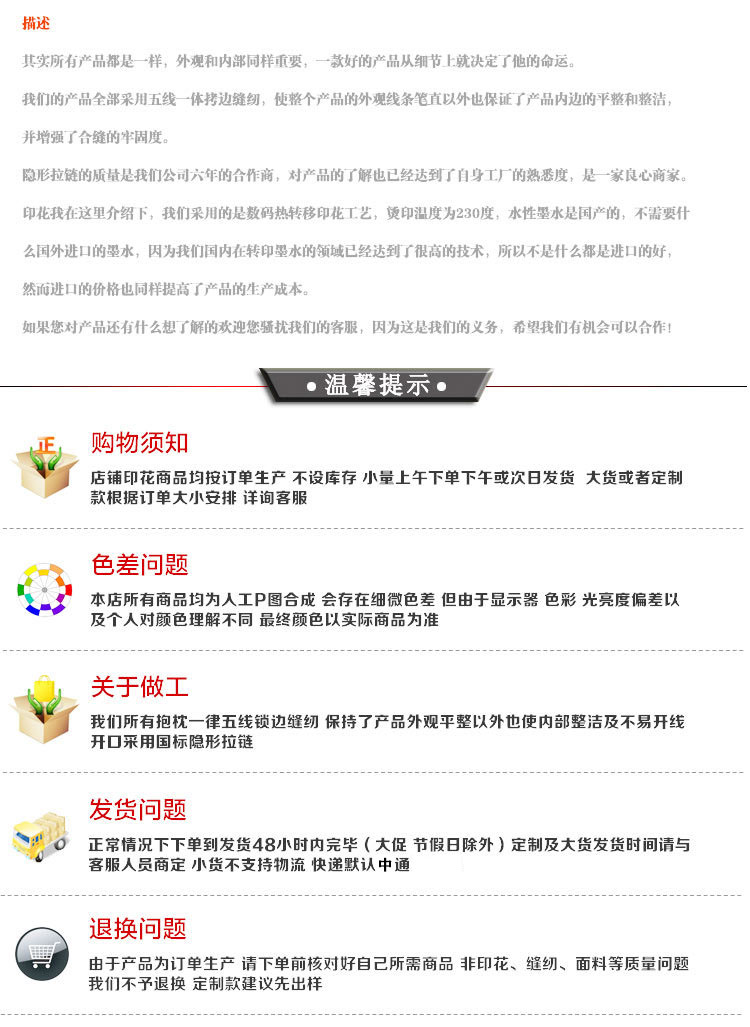 描述

其实所有产品都是一样，外观和内部同样重要，一款好的产品从细节上就决定了他的命运。

我们的产品全部采用五线一体拷边缝纫，使整个产品的外观线条笔直以外也保证了产品内边的平整和整洁，并增强了合缝的牢固度。

隐形拉链的质量是我们公司六年的合作商，对产品的了解也已经达到了自身工厂的熟悉度，是一家良心商家。

印花我在这里介绍下，我们采用的是数码热转移印花工艺，烫印温度为230度，水性墨水是国产的，不需要什么国外进口的墨水，因为我们国内在转印墨水的领域已经达到了很高的技术，所以不是什么都是进口的好，然而进口的价格也同样提高了产品的生产成本。

如果您对产品还有什么想了解的欢迎您骚扰我们的客服，因为这是我们的义务，希望我们有机会可以合作！

• 温馨提示 •

正

购物须知

店铺印花商品均按订单生产 不设库存 小量上午下单下午或次日发货 大货或者定制款根据订单大小安排 详询客服

色差问题

本店所有商品均为人工P图合成 会存在细微色差 但由于显示器 色彩 光亮度偏差以及个人对颜色理解不同 最终颜色以实际商品为准

关于做工

我们所有抱枕一律五线锁边缝纫 保持了产品外观平整以外也使内部整洁及不易开线 开口采用国标隐形拉链

发货问题

正常情况下下单到发货48小时内完毕（大促 节假日除外）定制及大货发货时间请与客服人员商定 小货不支持物流 快递默认中通

退换问题

由于产品为订单生产 请下单前核对好自己所需商品 非印花、缝纫、面料等质量问题我们不予退换 定制款建议先出样